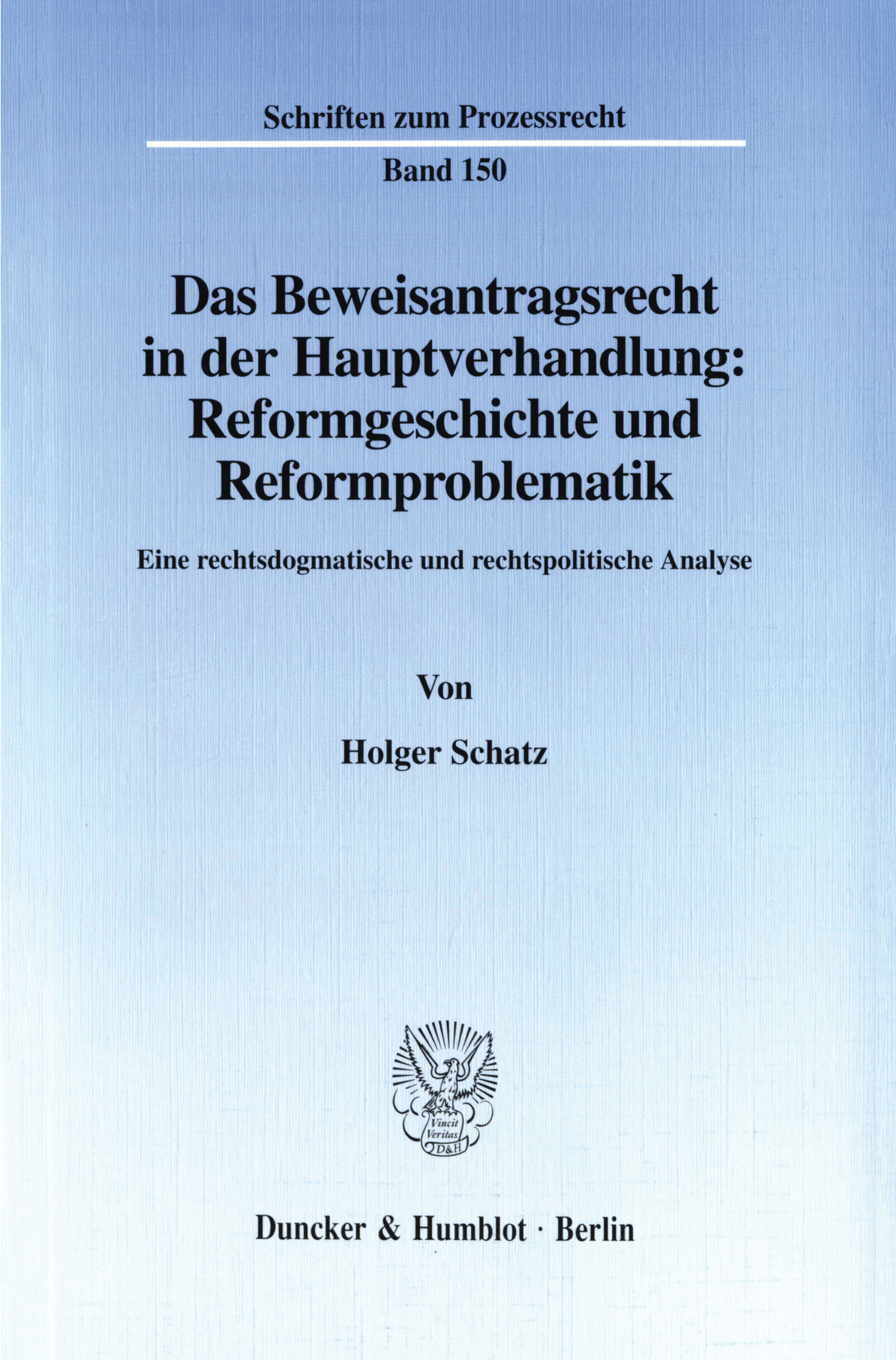 Schriften zum Prozessrecht

Band 150

Das Beweisantragsrecht in der Hauptverhandlung: Reformgeschichte und Reformproblematik

Eine rechtsdogmatische und rechtspolitische Analyse

Von

Holger Schatz

Vincit Veritas D&H

Duncker & Humblot · Berlin